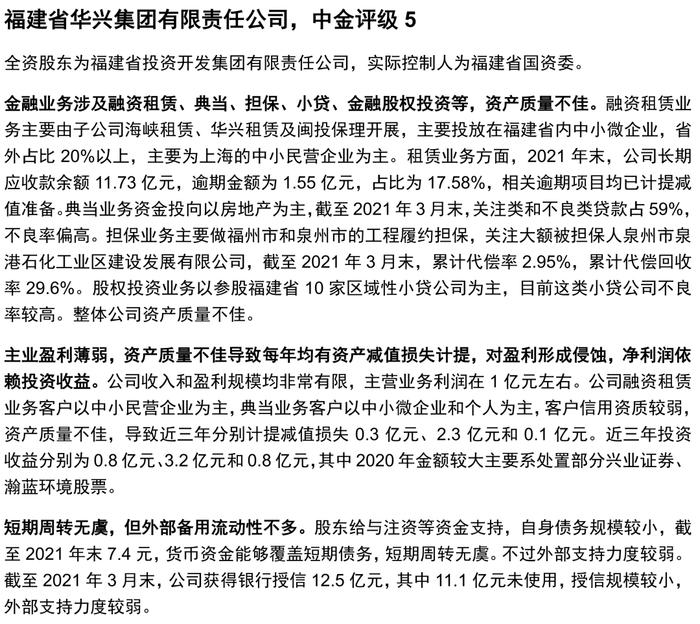 福建省华兴集团有限责任公司，中金评级 5

全资股东为福建省投资开发集团有限责任公司，实际控制人为福建省国资委。

金融业务涉及融资租赁、典当、担保、小贷、金融股权投资等，资产质量不佳。融资租赁业务主要由子公司海峡租赁、华兴租赁及闽投保理开展，主要投放在福建省内中小微企业，省外占比 20%以上，主要为上海的中小民营企业为主。租赁业务方面，2021 年末，公司长期应收款余额 11.73 亿元，逾期金额为 1.55 亿元，占比为 17.58%，相关逾期项目均已计提减值准备。典当业务资金投向以房地产为主，截至 2021 年 3 月末，关注类和不良类贷款占 59%，不良率偏高。担保业务主要做福州市和泉州市的工程履约担保，关注大额被担保人泉州市泉港石化工业区建设发展有限公司，截至 2021 年 3 月末，累计代偿率 2.95%，累计代偿回收率 29.6%。股权投资业务以参股福建省 10 家区域性小贷公司为主，目前这类小贷公司不良率较高。整体公司资产质量不佳。

主业盈利薄弱，资产质量不佳导致每年均有资产减值损失计提，对盈利形成侵蚀，净利润依赖投资收益。公司收入和盈利规模均非常有限，主营业务利润在 1 亿元左右。公司融资租赁业务客户以中小民营企业为主，典当业务客户以中小微企业和个人为主，客户信用资质较弱，资产质量不佳，导致近三年分别计提减值损失 0.3 亿元、2.3 亿元和 0.1 亿元。近三年投资收益分别为 0.8 亿元、3.2 亿元和 0.8 亿元，其中 2020 年金额较大主要系处置部分兴业证券、瀚蓝环境股票。

短期周转无虞，但外部备用流动性不多。股东给与注资等资金支持，自身债务规模较小，截至 2021 年末 7.4 元，货币资金能够覆盖短期债务，短期周转无虞。不过外部支持力度较弱。截至 2021 年 3 月末，公司获得银行授信 12.5 亿元，其中 11.1 亿元未使用，授信规模较小，外部支持力度较弱。